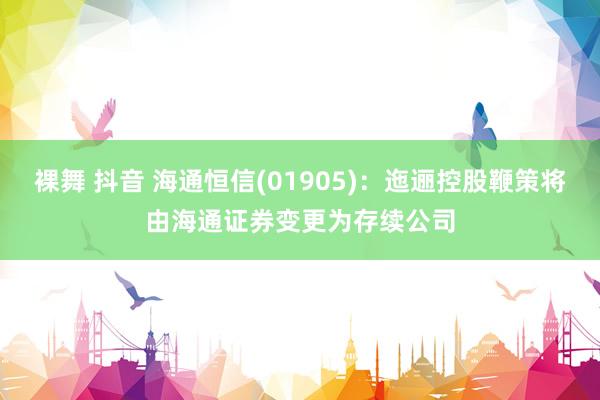 裸舞 抖音 海通恒信(01905)：迤逦控股鞭策将由海通证券变更为存续公司